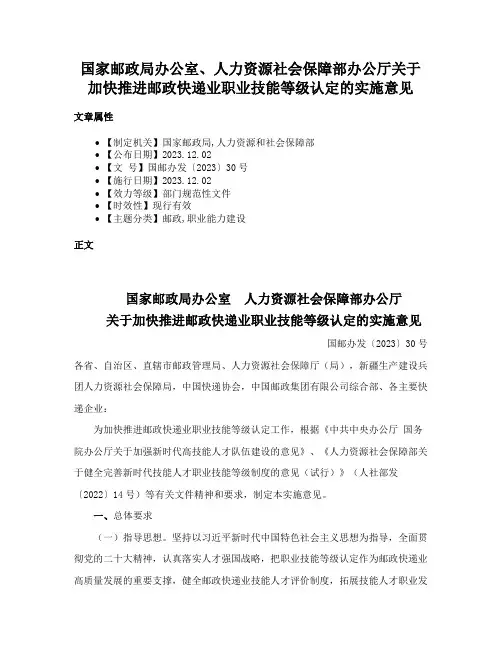 国家邮政局办公室、人力资源社会保障部办公厅关于加快推进邮政快递业职业技能等级认定的实施意见

文章属性

• 【制定机关】国家邮政局,人力资源和社会保障部
• 【公布日期】2023.12.02
• 【文　号】国邮办发〔2023〕30号
• 【施行日期】2023.12.02
• 【效力等级】部门规范性文件
• 【时效性】现行有效
• 【主题分类】邮政,职业能力建设

正文

国家邮政局办公室　人力资源社会保障部办公厅
关于加快推进邮政快递业职业技能等级认定的实施意见

国邮办发〔2023〕30号

各省、自治区、直辖市邮政管理局、人力资源社会保障厅（局），新疆生产建设兵团人力资源社会保障局，中国快递协会，中国邮政集团有限公司综合部、各主要快递企业：

为加快推进邮政快递业职业技能等级认定工作，根据《中共中央办公厅 国务院办公厅关于加强新时代高技能人才队伍建设的意见》、《人力资源社会保障部关于健全完善新时代技能人才职业技能等级制度的意见（试行）》（人社部发〔2022〕14号）等有关文件精神和要求，制定本实施意见。

一、总体要求

（一）指导思想。坚持以习近平新时代中国特色社会主义思想为指导，全面贯彻党的二十大精神，认真落实人才强国战略，把职业技能等级认定作为邮政快递业高质量发展的重要支撑，健全邮政快递业技能人才评价制度，拓展技能人才职业发